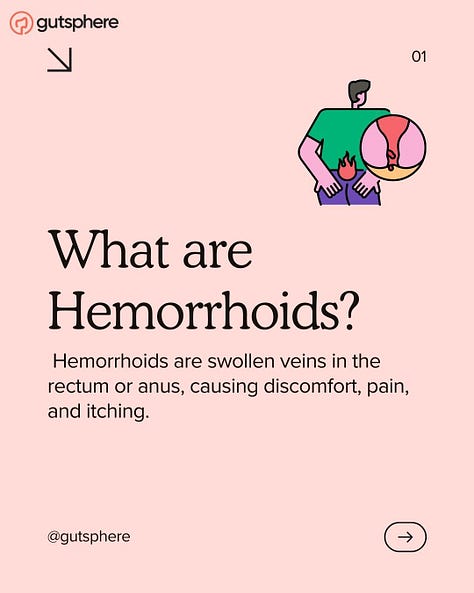 gutsphere

01

What are Hemorrhoids?

Hemorrhoids are swollen veins in the rectum or anus, causing discomfort, pain, and itching.

@gutsphere